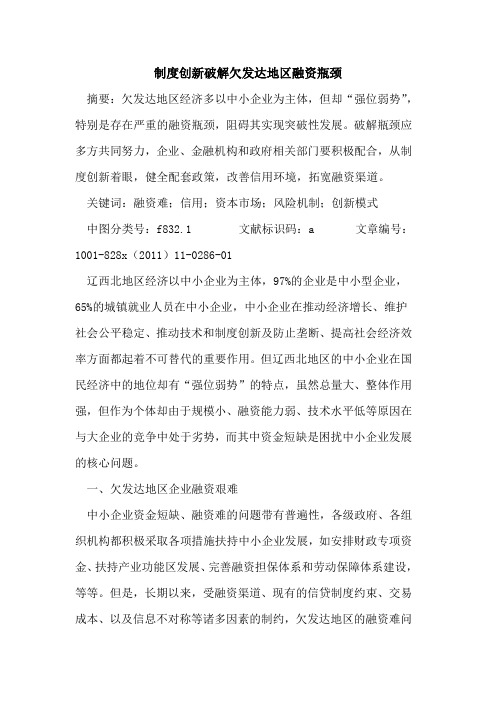 制度创新破解欠发达地区融资瓶颈

摘要：欠发达地区经济多以中小企业为主体，但却“强位弱势”，特别是存在严重的融资瓶颈，阻碍其实现突破性发展。破解瓶颈应多方共同努力，企业、金融机构和政府相关部门要积极配合，从制度创新着眼，健全配套政策，改善信用环境，拓宽融资渠道。

关键词：融资难；信用；资本市场；风险机制；创新模式

中图分类号：f832.1　　文献标识码：a　　文章编号：1001-828x（2011）11-0286-01

辽西北地区经济以中小企业为主体，97%的企业是中小型企业，65%的城镇就业人员在中小企业，中小企业在推动经济增长、维护社会公平稳定、推动技术和制度创新及防止垄断、提高社会经济效率方面都起着不可替代的重要作用。但辽西北地区的中小企业在国民经济中的地位却有“强位弱势”的特点，虽然总量大、整体作用强，但作为个体却由于规模小、融资能力弱、技术水平低等原因在与大企业的竞争中处于劣势，而其中资金短缺是困扰中小企业发展的核心问题。

一、欠发达地区企业融资艰难

中小企业资金短缺、融资难的问题带有普遍性，各级政府、各组织机构都积极采取各项措施扶持中小企业发展，如安排财政专项资金、扶持产业功能区发展、完善融资担保体系和劳动保障体系建设，等等。但是，长期以来，受融资渠道、现有的信贷制度约束、交易成本、以及信息不对称等诸多因素的制约，欠发达地区的融资难问